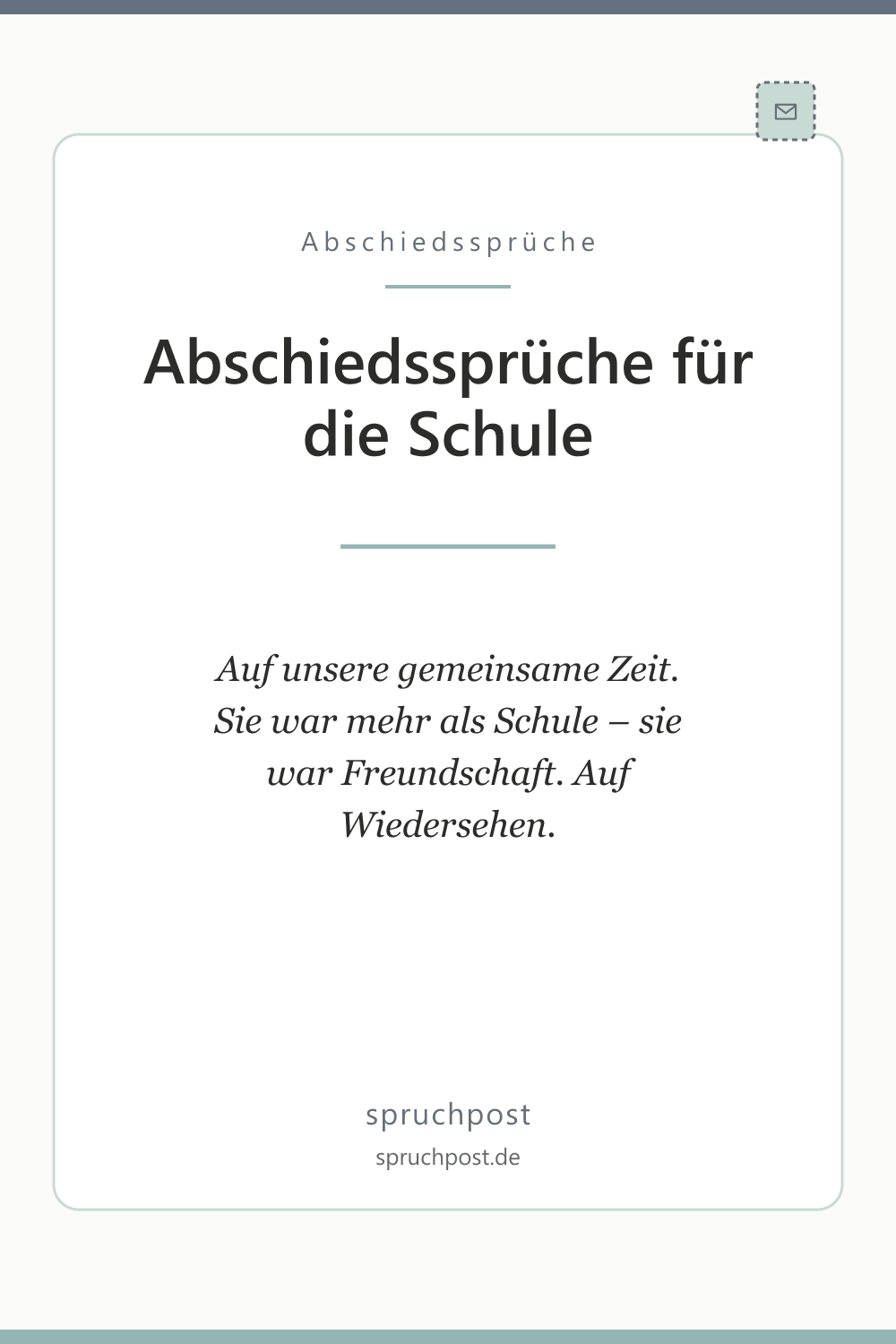 Abschiedssprüche

Abschiedssprüche für die Schule

Auf unsere gemeinsame Zeit. Sie war mehr als Schule – sie war Freundschaft. Auf Wiedersehen.

spruchpost
spruchpost.de